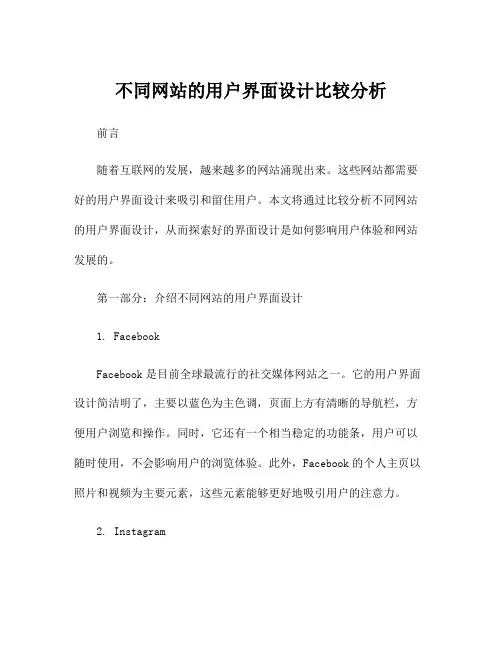 不同网站的用户界面设计比较分析

前言

随着互联网的发展，越来越多的网站涌现出来。这些网站都需要好的用户界面设计来吸引和留住用户。本文将通过比较分析不同网站的用户界面设计，从而探索好的界面设计是如何影响用户体验和网站发展的。

第一部分：介绍不同网站的用户界面设计

1. Facebook

Facebook 是目前全球最流行的社交媒体网站之一。它的用户界面设计简洁明了，主要以蓝色为主色调，页面上方有清晰的导航栏，方便用户浏览和操作。同时，它还有一个相当稳定的功能条，用户可以随时使用，不会影响用户的浏览体验。此外，Facebook 的个人主页以照片和视频为主要元素，这些元素能够更好地吸引用户的注意力。

2. Instagram